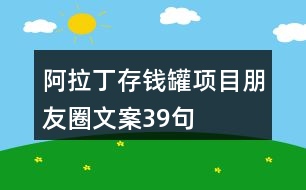 阿拉丁存钱罐项目朋友圈文案39句